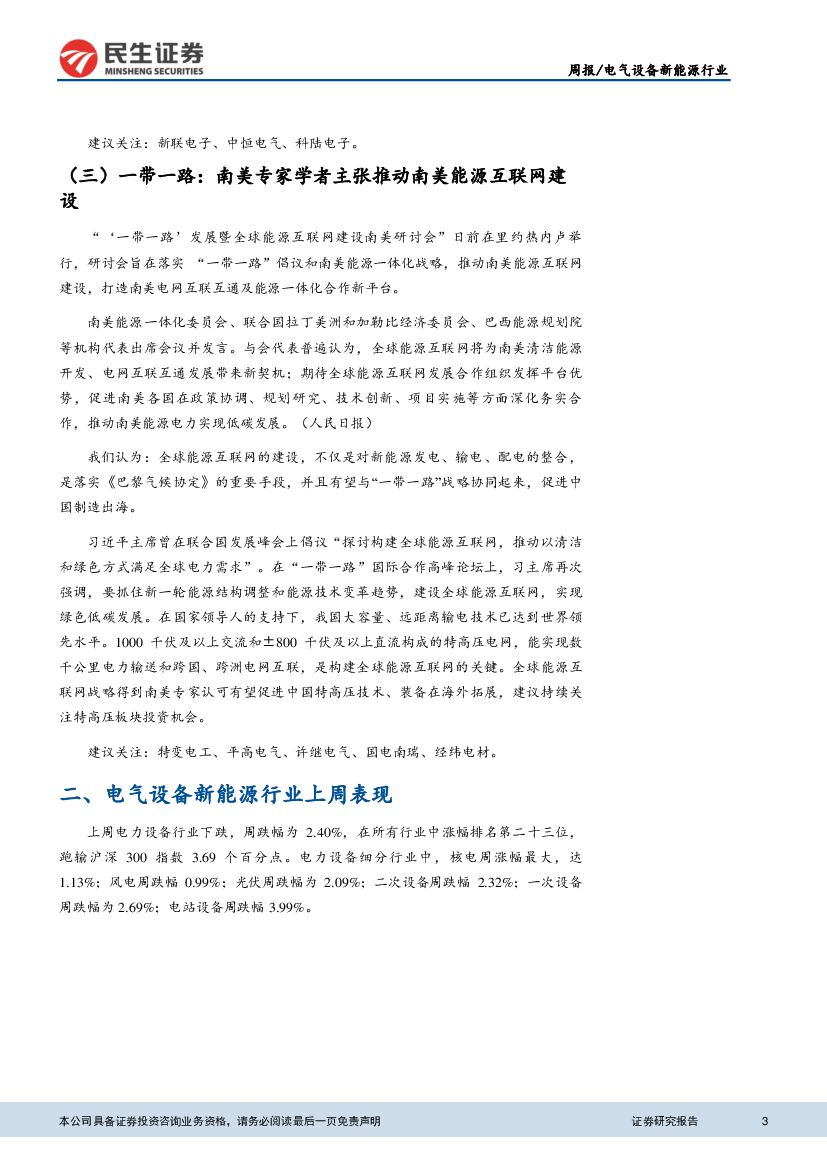 民生证券
MINSHENG SECURITIES

周报/电气设备新能源行业

建议关注：新联电子、中恒电气、科陆电子。

（三）一带一路：南美专家学者主张推动南美能源互联网建设

“‘一带一路’发展暨全球能源互联网建设南美研讨会”日前在里约热内卢举行，研讨会旨在落实 “一带一路”倡议和南美能源一体化战略，推动南美能源互联网建设，打造南美电网互联互通及能源一体化合作新平台。

南美能源一体化委员会、联合国拉丁美洲和加勒比经济委员会、巴西能源规划院等机构代表出席会议并发言。与会代表普遍认为，全球能源互联网将为南美清洁能源开发、电网互联互通发展带来新契机；期待全球能源互联网发展合作组织发挥平台优势，促进南美各国在政策协调、规划研究、技术创新、项目实施等方面深化务实合作，推动南美能源电力实现低碳发展。（人民日报）

我们认为：全球能源互联网的建设，不仅是对新能源发电、输电、配电的整合，是落实《巴黎气候协定》的重要手段，并且有望与“一带一路”战略协同起来，促进中国制造出海。

习近平主席曾在联合国发展峰会上倡议“探讨构建全球能源互联网，推动以清洁和绿色方式满足全球电力需求”。在“一带一路”国际合作高峰论坛上，习主席再次强调，要抓住新一轮能源结构调整和能源技术变革趋势，建设全球能源互联网，实现绿色低碳发展。在国家领导人的支持下，我国大容量、远距离输电技术已达到世界领先水平。1000 千伏及以上交流和±800 千伏及以上直流构成的特高压电网，能实现数千公里电力输送和跨国、跨洲电网互联，是构建全球能源互联网的关键。全球能源互联网战略得到南美专家认可有望促进中国特高压技术、装备在海外拓展，建议持续关注特高压板块投资机会。

建议关注：特变电工、平高电气、许继电气、国电南瑞、经纬电材。

二、电气设备新能源行业上周表现

上周电力设备行业下跌，周跌幅为 2.40%，在所有行业中涨幅排名第二十三位，跑输沪深 300 指数 3.69 个百分点。电力设备细分行业中，核电周涨幅最大，达 1.13%；风电周跌幅 0.99%；光伏周跌幅为 2.09%；二次设备周跌幅 2.32%；一次设备周跌幅为 2.69%；电站设备周跌幅 3.99%。

本公司具备证券投资咨询业务资格，请务必阅读最后一页免责声明

证券研究报告

3